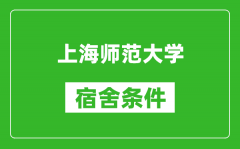 上海师范大学

宿舍条件